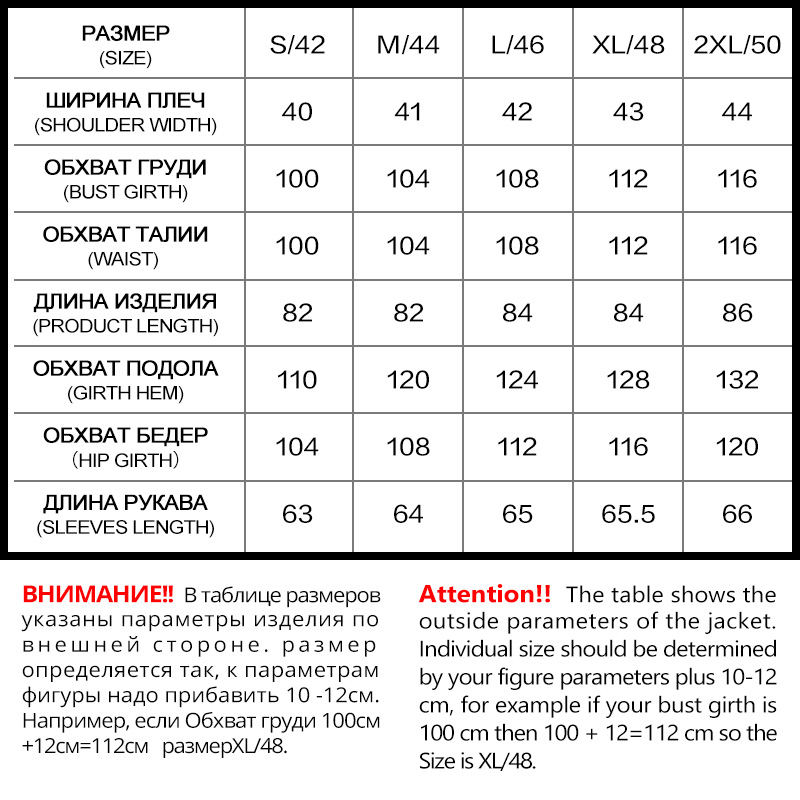 | РАЗМЕР (SIZE) | S/42 | M/44 | L/46 | XL/48 | 2XL/50 |
|---|---|---|---|---|---|
| ШИРИНА ПЛЕЧ (SHOULDER WIDTH) | 40 | 41 | 42 | 43 | 44 |
| ОБХВАТ ГРУДИ (BUST GIRTH) | 100 | 104 | 108 | 112 | 116 |
| ОБХВАТ ТАЛИИ (WAIST) | 100 | 104 | 108 | 112 | 116 |
| ДЛИНА ИЗДЕЛИЯ (PRODUCT LENGTH) | 82 | 82 | 84 | 84 | 86 |
| ОБХВАТ ПОДОЛА (GIRTH HEM) | 110 | 120 | 124 | 128 | 132 |
| ОБХВАТ БЕДЕР （HIP GIRTH） | 104 | 108 | 112 | 116 | 120 |
| ДЛИНА РУКАВА (SLEEVES LENGTH) | 63 | 64 | 65 | 65.5 | 66 |

ВНИМАНИЕ!! В таблице размеров указаны параметры изделия по внешней стороне. размер определяется так, к параметрам фигуры надо прибавить 10 -12см. Например, если Обхват груди 100см +12см=112см размерXL/48.

Attention!! The table shows the outside parameters of the jacket. Individual size should be determined by your figure parameters plus 10-12 cm, for example if your bust girth is 100 cm then 100 + 12=112 cm so the Size is XL/48.